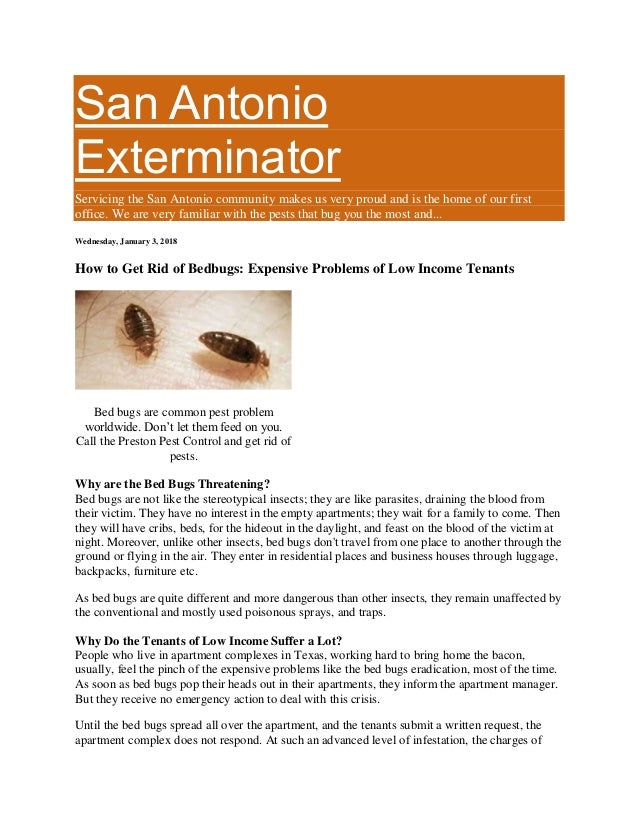 San Antonio Exterminator

Servicing the San Antonio community makes us very proud and is the home of our first office. We are very familiar with the pests that bug you the most and...

Wednesday, January 3, 2018

How to Get Rid of Bedbugs: Expensive Problems of Low Income Tenants

Bed bugs are common pest problem worldwide. Don't let them feed on you. Call the Preston Pest Control and get rid of pests.

Why are the Bed Bugs Threatening?
Bed bugs are not like the stereotypical insects; they are like parasites, draining the blood from their victim. They have no interest in the empty apartments; they wait for a family to come. Then they will have cribs, beds, for the hideout in the daylight, and feast on the blood of the victim at night. Moreover, unlike other insects, bed bugs don't travel from one place to another through the ground or flying in the air. They enter in residential places and business houses through luggage, backpacks, furniture etc.

As bed bugs are quite different and more dangerous than other insects, they remain unaffected by the conventional and mostly used poisonous sprays, and traps.

Why Do the Tenants of Low Income Suffer a Lot?
People who live in apartment complexes in Texas, working hard to bring home the bacon, usually, feel the pinch of the expensive problems like the bed bugs eradication, most of the time. As soon as bed bugs pop their heads out in their apartments, they inform the apartment manager. But they receive no emergency action to deal with this crisis.

Until the bed bugs spread all over the apartment, and the tenants submit a written request, the apartment complex does not respond. At such an advanced level of infestation, the charges of